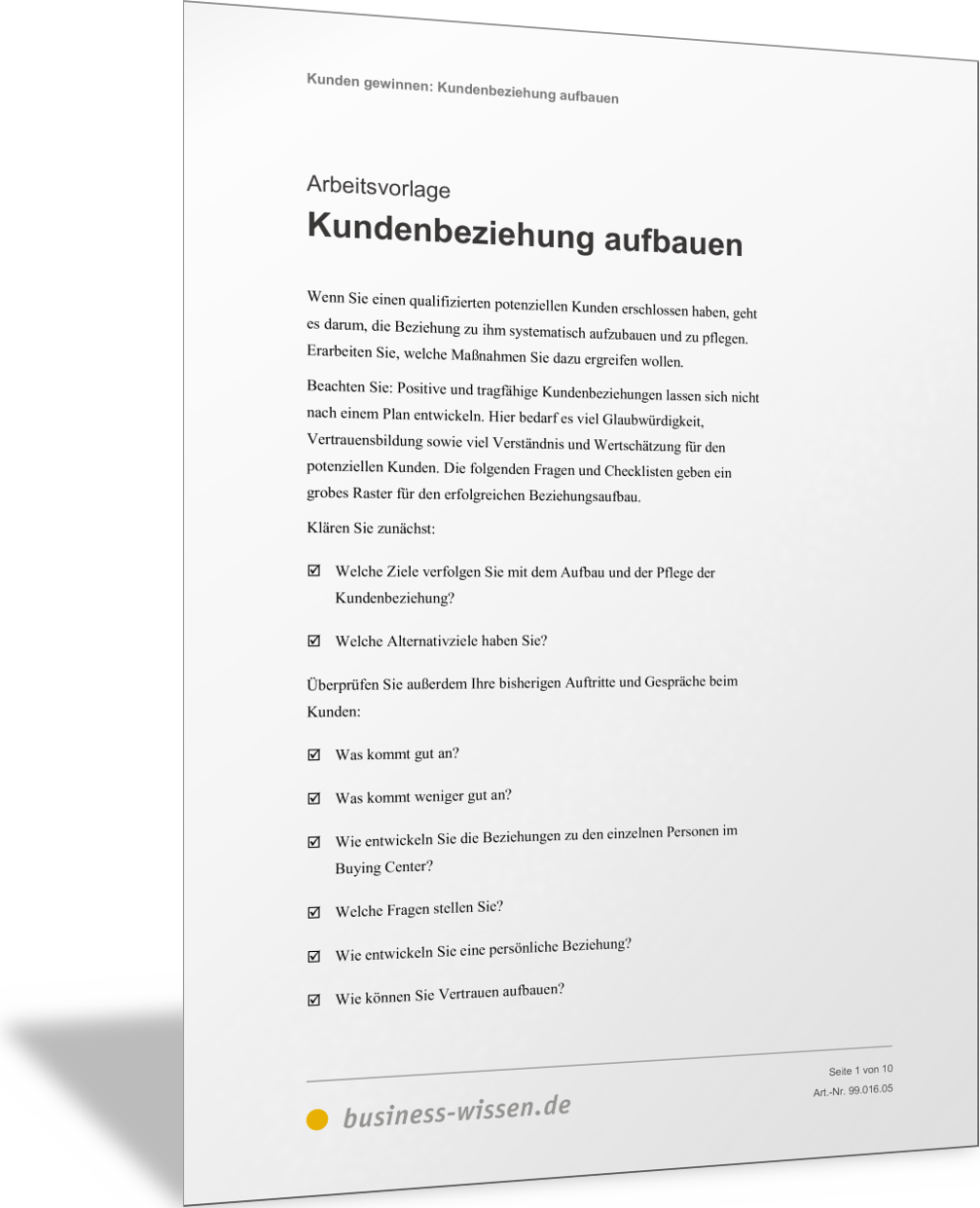 Kunden gewinnen: Kundenbeziehung aufbauen

Arbeitsvorlage
Kundenbeziehung aufbauen

Wenn Sie einen qualifizierten potenziellen Kunden erschlossen haben, geht es darum, die Beziehung zu ihm systematisch aufzubauen und zu pflegen. Erarbeiten Sie, welche Maßnahmen Sie dazu ergreifen wollen.

Beachten Sie: Positive und tragfähige Kundenbeziehungen lassen sich nicht nach einem Plan entwickeln. Hier bedarf es viel Glaubwürdigkeit, Vertrauensbildung sowie viel Verständnis und Wertschätzung für den potenziellen Kunden. Die folgenden Fragen und Checklisten geben ein grobes Raster für den erfolgreichen Beziehungsaufbau.

Klären Sie zunächst:

☑ Welche Ziele verfolgen Sie mit dem Aufbau und der Pflege der Kundenbeziehung?

☑ Welche Alternativziele haben Sie?

Überprüfen Sie außerdem Ihre bisherigen Auftritte und Gespräche beim Kunden:

☑ Was kommt gut an?

☑ Was kommt weniger gut an?

☑ Wie entwickeln Sie die Beziehungen zu den einzelnen Personen im Buying Center?

☑ Welche Fragen stellen Sie?

☑ Wie entwickeln Sie eine persönliche Beziehung?

☑ Wie können Sie Vertrauen aufbauen?

business-wissen.de

Seite 1 von 10
Art.-Nr. 99.016.05